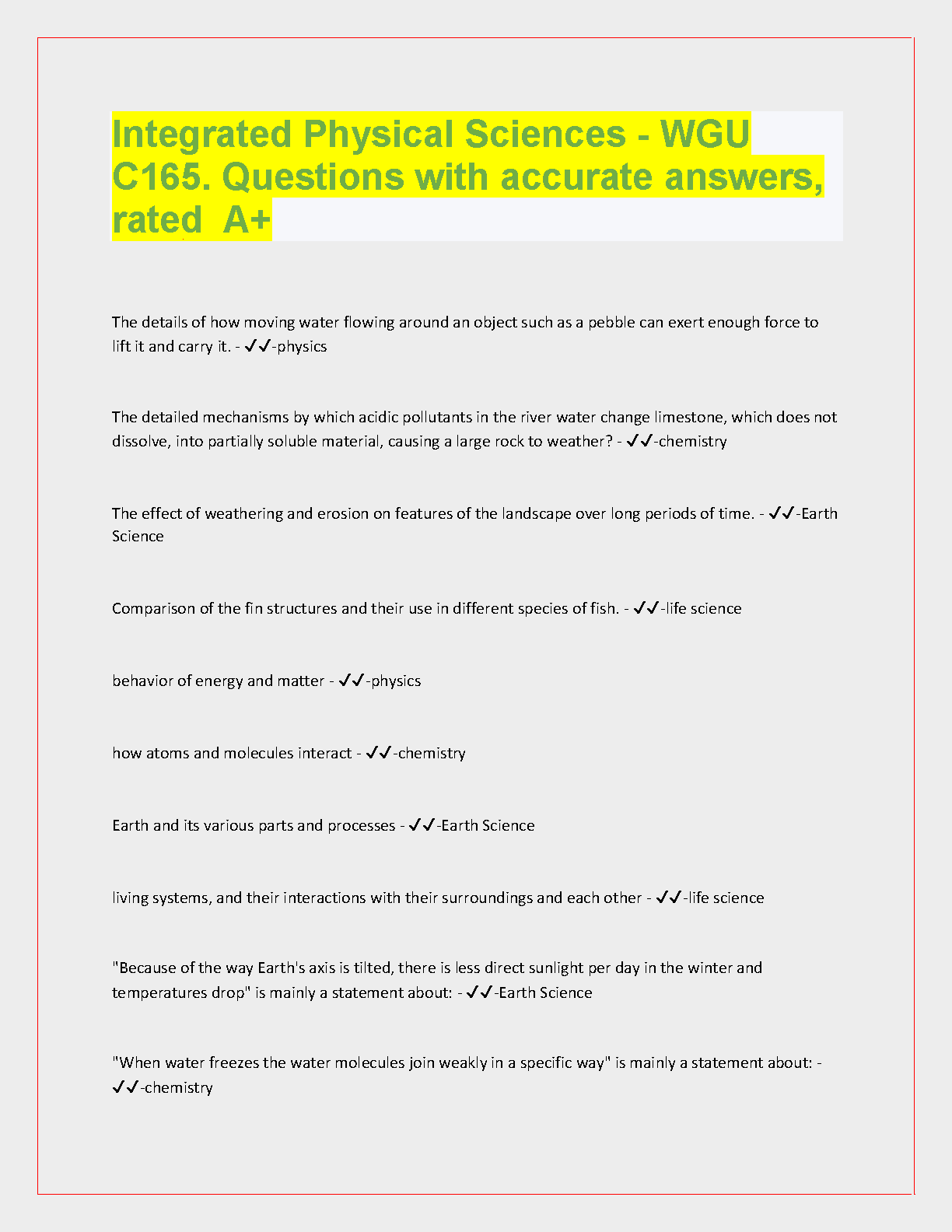 Integrated Physical Sciences - WGU C165. Questions with accurate answers, rated  A+

The details of how moving water flowing around an object such as a pebble can exert enough force to lift it and carry it. - ✓✓-physics

The detailed mechanisms by which acidic pollutants in the river water change limestone, which does not dissolve, into partially soluble material, causing a large rock to weather? - ✓✓-chemistry

The effect of weathering and erosion on features of the landscape over long periods of time. - ✓✓-Earth Science

Comparison of the fin structures and their use in different species of fish. - ✓✓-life science

behavior of energy and matter - ✓✓-physics

how atoms and molecules interact - ✓✓-chemistry

Earth and its various parts and processes - ✓✓-Earth Science

living systems, and their interactions with their surroundings and each other - ✓✓-life science

"Because of the way Earth's axis is tilted, there is less direct sunlight per day in the winter and temperatures drop" is mainly a statement about: - ✓✓-Earth Science

"When water freezes the water molecules join weakly in a specific way" is mainly a statement about: - ✓✓-chemistry